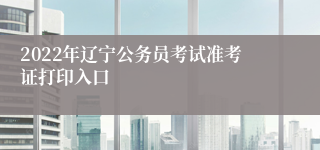 2022年辽宁公务员考试准考证打印入口